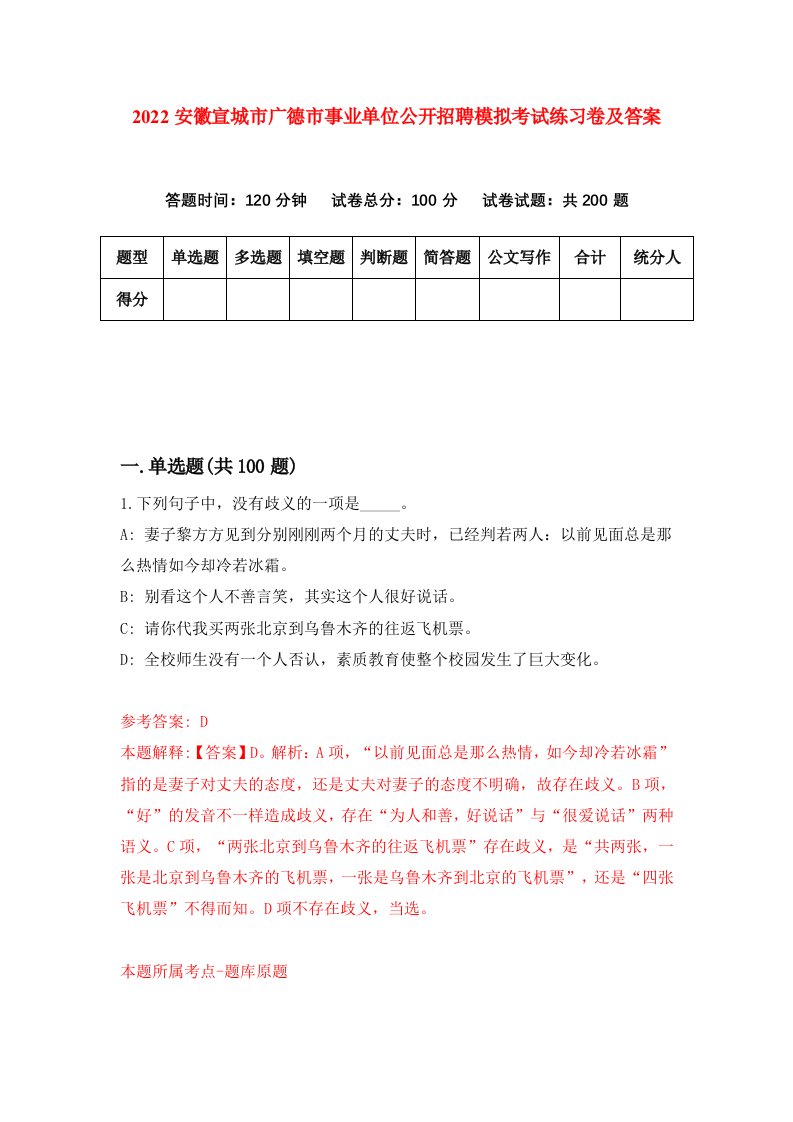 2022 安徽宣城市广德市事业单位公开招聘模拟考试练习卷及答案

答题时间：120 分钟　试卷总分：100 分　试卷试题：共 200 题

| 题型 | 单选题 | 多选题 | 填空题 | 判断题 | 简答题 | 公文写作 | 合计 | 统分人 |
|---|---|---|---|---|---|---|---|---|
| 得分 | | | | | | | | |

一.单选题(共 100 题)

1.下列句子中，没有歧义的一项是_____。

A: 妻子黎方方见到分别刚刚两个月的丈夫时，已经判若两人：以前见面总是那么热情如今却冷若冰霜。

B: 别看这个人不善言笑，其实这个人很好说话。

C: 请你代我买两张北京到乌鲁木齐的往返飞机票。

D: 全校师生没有一个人否认，素质教育使整个校园发生了巨大变化。

参考答案: D

本题解释:【答案】D。解析：A 项，“以前见面总是那么热情，如今却冷若冰霜”指的是妻子对丈夫的态度，还是丈夫对妻子的态度不明确，故存在歧义。B 项，“好”的发音不一样造成歧义，存在“为人和善，好说话”与“很爱说话”两种语义。C 项，“两张北京到乌鲁木齐的往返飞机票”存在歧义，是“共两张，一张是北京到乌鲁木齐的飞机票，一张是乌鲁木齐到北京的飞机票”，还是“四张飞机票”不得而知。D 项不存在歧义，当选。

本题所属考点-题库原题